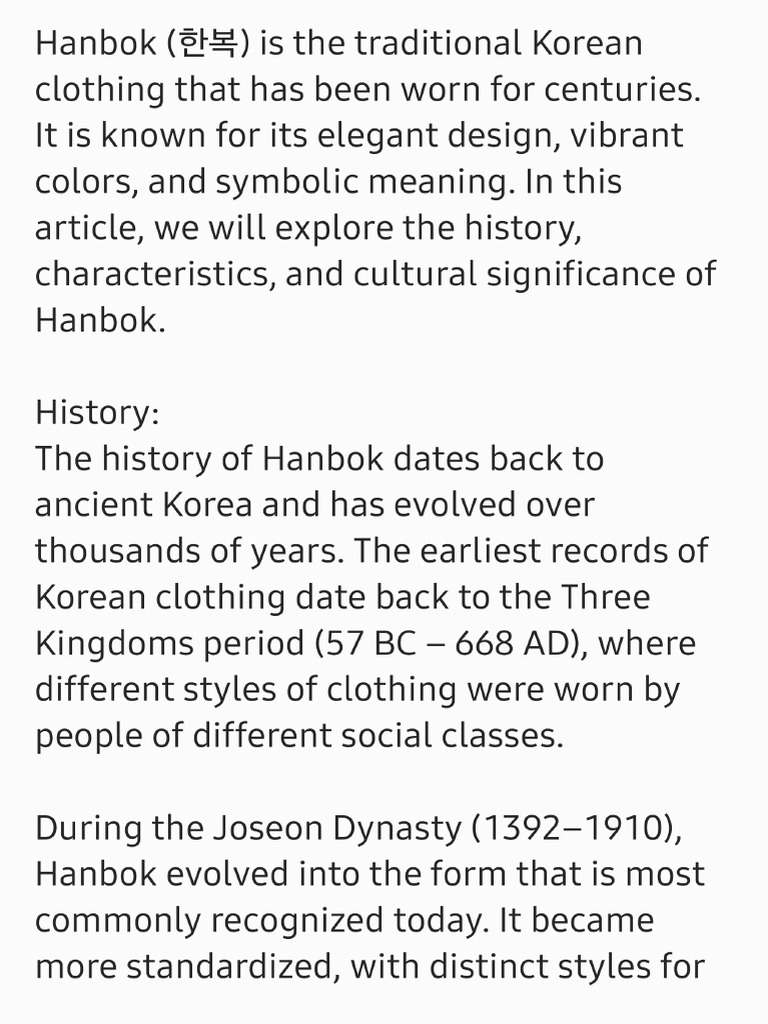 Hanbok (한복) is the traditional Korean clothing that has been worn for centuries. It is known for its elegant design, vibrant colors, and symbolic meaning. In this article, we will explore the history, characteristics, and cultural significance of Hanbok.

History:
The history of Hanbok dates back to ancient Korea and has evolved over thousands of years. The earliest records of Korean clothing date back to the Three Kingdoms period (57 BC – 668 AD), where different styles of clothing were worn by people of different social classes.

During the Joseon Dynasty (1392–1910), Hanbok evolved into the form that is most commonly recognized today. It became more standardized, with distinct styles for